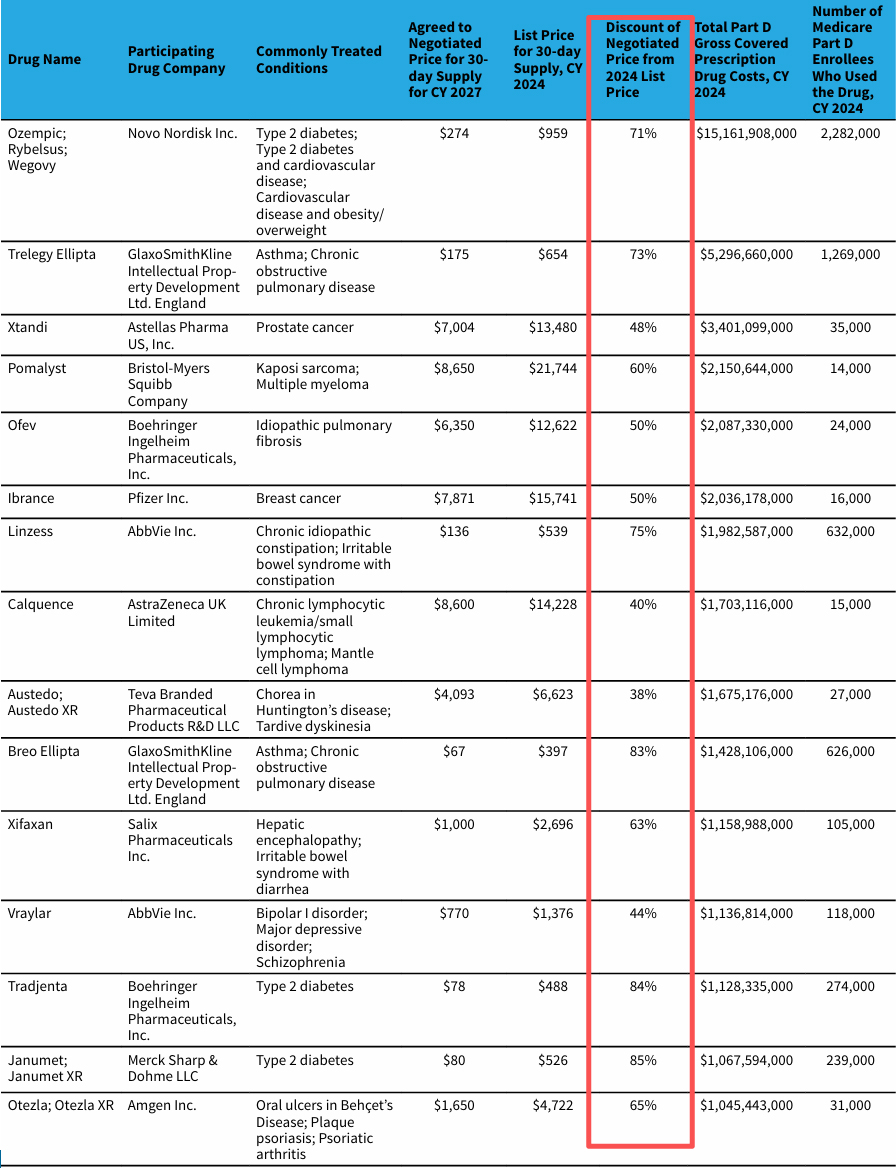 | Drug Name | Participating Drug Company | Commonly Treated Conditions | Agreed to Negotiated Price for 30-day Supply for CY 2027 | List Price for 30-day Supply, CY 2024 | Discount of Negotiated Price from 2024 List Price | Total Part D Gross Covered Prescription Drug Costs, CY 2024 | Number of Medicare Part D Enrollees Who Used the Drug, CY 2024 |
|---|---|---|---|---|---|---|---|
| Ozempic; Rybelsus; Wegovy | Novo Nordisk Inc. | Type 2 diabetes; Type 2 diabetes and cardiovascular disease; Cardiovascular disease and obesity/ overweight | $274 | $959 | 71% | $15,161,908,000 | 2,282,000 |
| Trelegy Ellipta | GlaxoSmithKline Intellectual Property Development Ltd. England | Asthma; Chronic obstructive pulmonary disease | $175 | $654 | 73% | $5,296,660,000 | 1,269,000 |
| Xtandi | Astellas Pharma US, Inc. | Prostate cancer | $7,004 | $13,480 | 48% | $3,401,099,000 | 35,000 |
| Pomalyst | Bristol-Myers Squibb Company | Kaposi sarcoma; Multiple myeloma | $8,650 | $21,744 | 60% | $2,150,644,000 | 14,000 |
| Ofev | Boehringer Ingelheim Pharmaceuticals, Inc. | Idiopathic pulmonary fibrosis | $6,350 | $12,622 | 50% | $2,087,330,000 | 24,000 |
| Ibrance | Pfizer Inc. | Breast cancer | $7,871 | $15,741 | 50% | $2,036,178,000 | 16,000 |
| Linzess | AbbVie Inc. | Chronic idiopathic constipation; Irritable bowel syndrome with constipation | $136 | $539 | 75% | $1,982,587,000 | 632,000 |
| Calquence | AstraZeneca UK Limited | Chronic lymphocytic leukemia/small lymphocytic lymphoma; Mantle cell lymphoma | $8,600 | $14,228 | 40% | $1,703,116,000 | 15,000 |
| Austedo; Austedo XR | Teva Branded Pharmaceutical Products R&D LLC | Chorea in Huntington's disease; Tardive dyskinesia | $4,093 | $6,623 | 38% | $1,675,176,000 | 27,000 |
| Breo Ellipta | GlaxoSmithKline Intellectual Property Development Ltd. England | Asthma; Chronic obstructive pulmonary disease | $67 | $397 | 83% | $1,428,106,000 | 626,000 |
| Xifaxan | Salix Pharmaceuticals Inc. | Hepatic encephalopathy; Irritable bowel syndrome with diarrhea | $1,000 | $2,696 | 63% | $1,158,988,000 | 105,000 |
| Vraylar | AbbVie Inc. | Bipolar I disorder; Major depressive disorder; Schizophrenia | $770 | $1,376 | 44% | $1,136,814,000 | 118,000 |
| Tradjenta | Boehringer Ingelheim Pharmaceuticals, Inc. | Type 2 diabetes | $78 | $488 | 84% | $1,128,335,000 | 274,000 |
| Janumet; Janumet XR | Merck Sharp & Dohme LLC | Type 2 diabetes | $80 | $526 | 85% | $1,067,594,000 | 239,000 |
| Otezla; Otezla XR | Amgen Inc. | Oral ulcers in Behçet's Disease; Plaque psoriasis; Psoriatic arthritis | $1,650 | $4,722 | 65% | $1,045,443,000 | 31,000 |